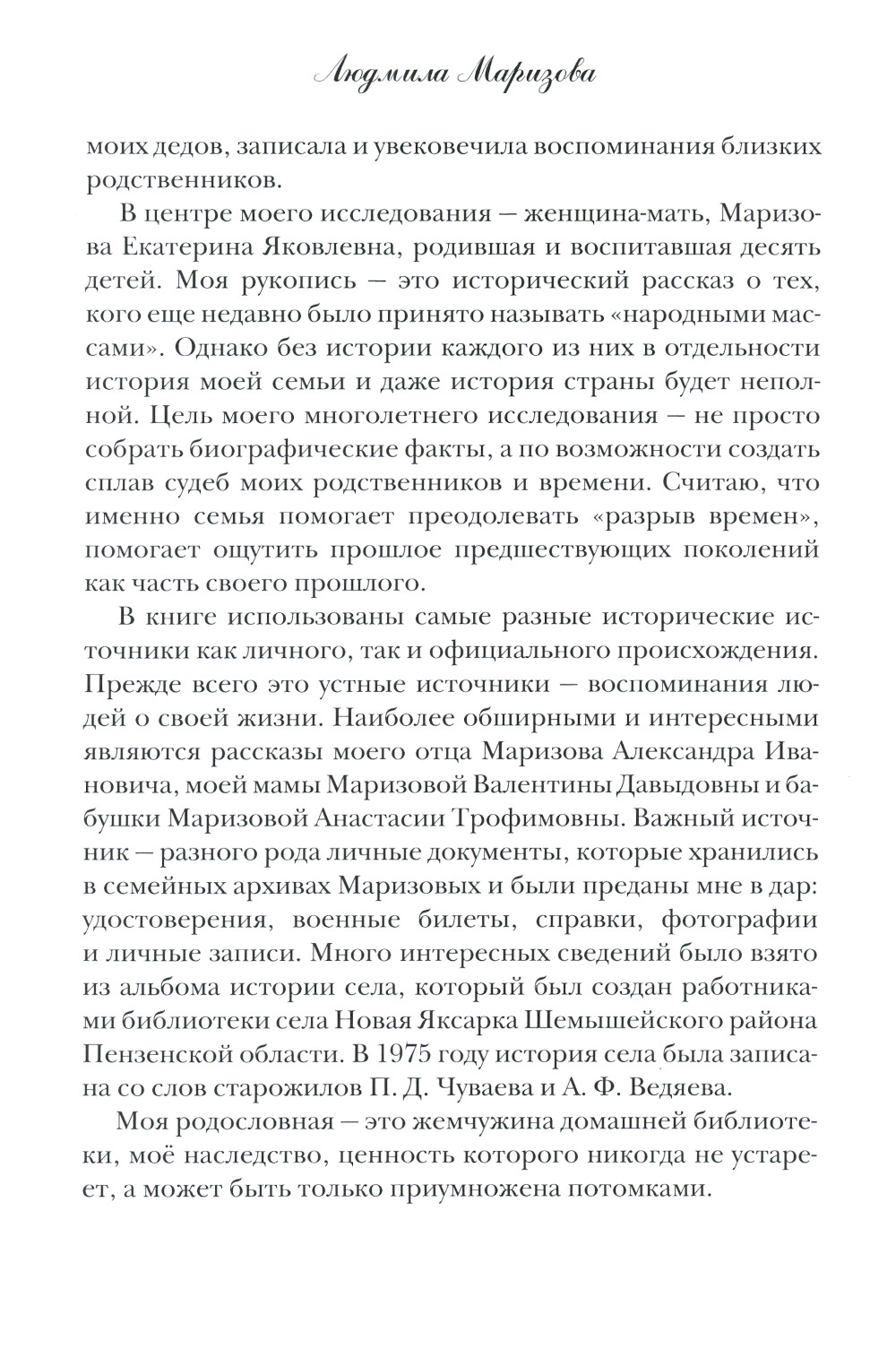 Людмила Маризова

моих дедов, записала и увековечила воспоминания близких родственников.

В центре моего исследования — женщина-мать, Маризова Екатерина Яковлевна, родившая и воспитавшая десять детей. Моя рукопись — это исторический рассказ о тех, кого еще недавно было принято называть «народными массами». Однако без истории каждого из них в отдельности история моей семьи и даже история страны будет неполной. Цель моего многолетнего исследования — не просто собрать биографические факты, а по возможности создать сплав судеб моих родственников и времени. Считаю, что именно семья помогает преодолевать «разрыв времен», помогает ощутить прошлое предшествующих поколений как часть своего прошлого.

В книге использованы самые разные исторические источники как личного, так и официального происхождения. Прежде всего это устные источники — воспоминания людей о своей жизни. Наиболее обширными и интересными являются рассказы моего отца Маризова Александра Ивановича, моей мамы Маризовой Валентины Давыдовны и бабушки Маризовой Анастасии Трофимовны. Важный источник — разного рода личные документы, которые хранились в семейных архивах Маризовых и были преданы мне в дар: удостоверения, военные билеты, справки, фотографии и личные записи. Много интересных сведений было взято из альбома истории села, который был создан работниками библиотеки села Новая Яксарка Шемышейского района Пензенской области. В 1975 году история села была записана со слов старожилов П. Д. Чуваева и А. Ф. Ведяева.

Моя родословная — это жемчужина домашней библиотеки, моё наследство, ценность которого никогда не устареет, а может быть только приумножена потомками.